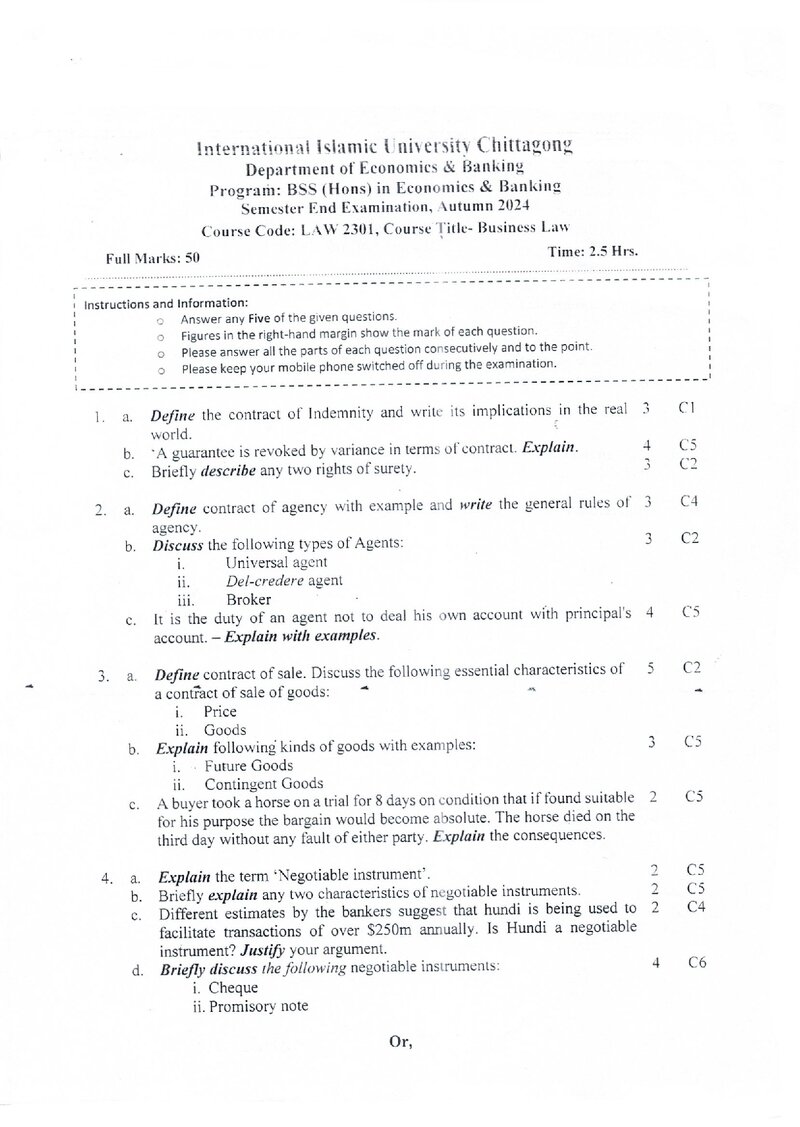 International Islamic University Chittagong
Department of Economics & Banking
Program: BSS (Hons) in Economics & Banking
Semester End Examination, Autumn 2024
Course Code: LAW 2301, Course Title- Business Law

Full Marks: 50
Time: 2.5 Hrs.

Instructions and Information:
○ Answer any Five of the given questions.
○ Figures in the right-hand margin show the mark of each question.
○ Please answer all the parts of each question consecutively and to the point.
○ Please keep your mobile phone switched off during the examination.

1. a. Define the contract of Indemnity and write its implications in the real world. 3 C1
b. 'A guarantee is revoked by variance in terms of contract. Explain. 4 C5
c. Briefly describe any two rights of surety. 3 C2

2. a. Define contract of agency with example and write the general rules of agency. 3 C4
b. Discuss the following types of Agents: 3 C2
i. Universal agent
ii. Del-credere agent
iii. Broker
c. It is the duty of an agent not to deal his own account with principal's account. – Explain with examples. 4 C5

3. a. Define contract of sale. Discuss the following essential characteristics of a contract of sale of goods: 5 C2
i. Price
ii. Goods
b. Explain following kinds of goods with examples: 3 C5
i. Future Goods
ii. Contingent Goods
c. A buyer took a horse on a trial for 8 days on condition that if found suitable for his purpose the bargain would become absolute. The horse died on the third day without any fault of either party. Explain the consequences. 2 C5

4. a. Explain the term 'Negotiable instrument'. 2 C5
b. Briefly explain any two characteristics of negotiable instruments. 2 C5
c. Different estimates by the bankers suggest that hundi is being used to facilitate transactions of over $250m annually. Is Hundi a negotiable instrument? Justify your argument. 2 C4
d. Briefly discuss the following negotiable instruments: 4 C6
i. Cheque
ii. Promisory note

Or,